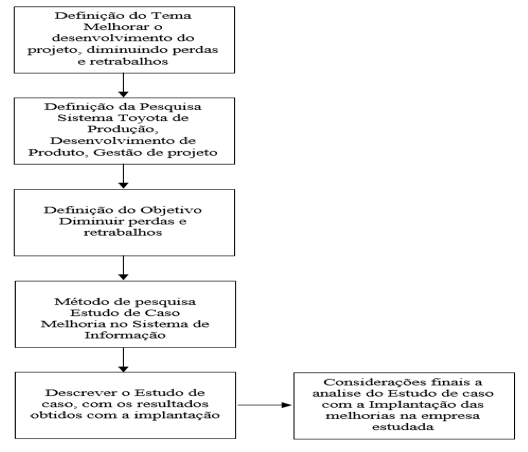 Definição do Tema
Melhorar o desenvolvimento do projeto, diminuindo perdas e retrabalhos

Definição da Pesquisa
Sistema Toyota de Produção, Desenvolvimento de Produto, Gestão de projeto

Definição do Objetivo
Diminuir perdas e retrabalhos

Método de pesquisa
Estudo de Caso
Melhoria no Sistema de Informação

Descrever o Estudo de caso, com os resultados obtidos com a implantação

Considerações finais a analise do Estudo de caso com a Implantação das melhorias na empresa estudada